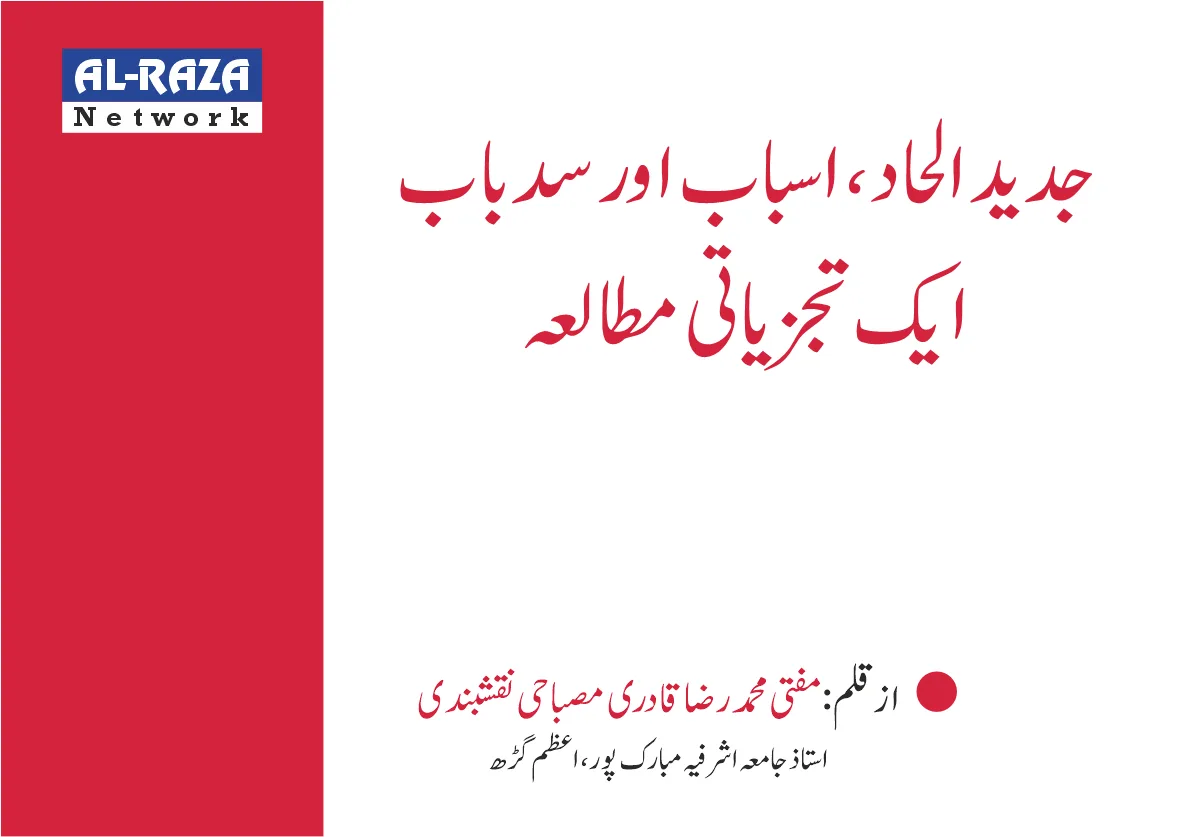 AL-RAZA
Network

جدید الحاد، اسباب اور سد باب
ایک تجزیاتی مطالعہ

از قلم: مفتی محمد رضا قادری مصباحی نقشبندی
استاذ جامعہ اشرفیہ مبارک پور، اعظم گڑھ